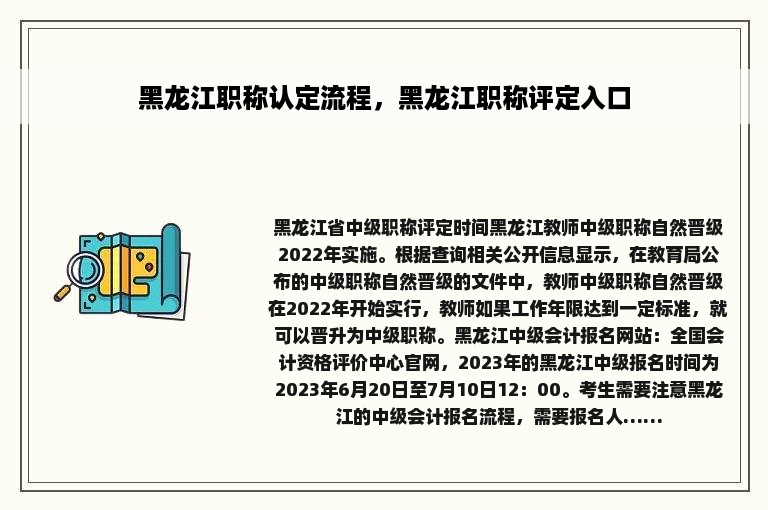 黑龙江职称认定流程，黑龙江职称评定入口

黑龙江省中级职称评定时间黑龙江教师中级职称自然晋级2022年实施。根据查询相关公开信息显示，在教育局公布的中级职称自然晋级的文件中，教师中级职称自然晋级在2022年开始实行，教师如果工作年限达到一定标准，就可以晋升为中级职称。黑龙江中级会计报名网站：全国会计资格评价中心官网，2023年的黑龙江中级报名时间为2023年6月20日至7月10日12：00。考生需要注意黑龙江的中级会计报名流程，需要报名人......